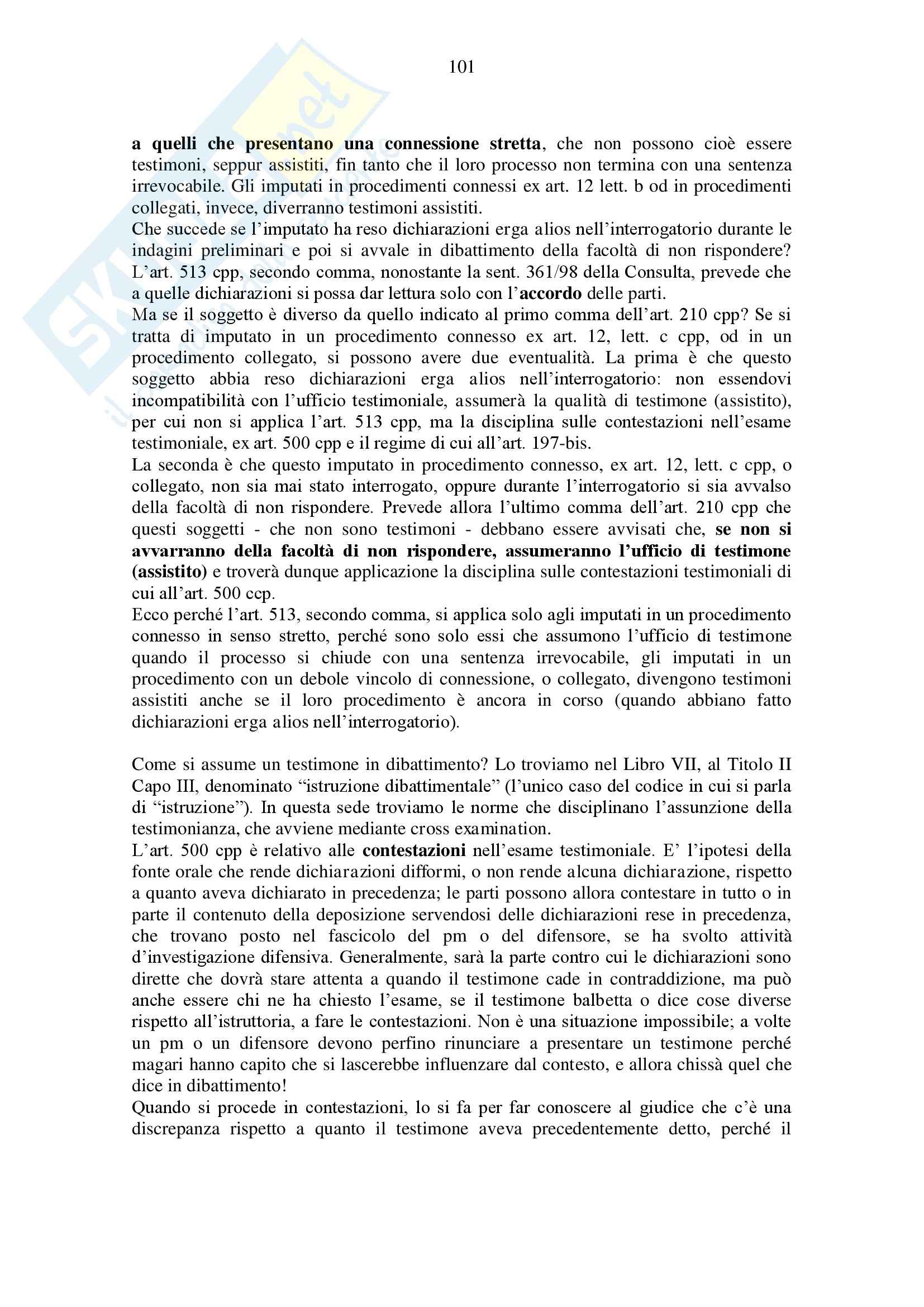 101

a quelli che presentano una connessione stretta, che non possono cioè essere testimoni, seppur assistiti, fin tanto che il loro processo non termina con una sentenza irrevocabile. Gli imputati in procedimenti connessi ex art. 12 lett. b od in procedimenti collegati, invece, diverranno testimoni assistiti.
Che succede se l'imputato ha reso dichiarazioni erga alios nell'interrogatorio durante le indagini preliminari e poi si avvale in dibattimento della facoltà di non rispondere? L'art. 513 cpp, secondo comma, nonostante la sent. 361/98 della Consulta, prevede che a quelle dichiarazioni si possa dar lettura solo con l'accordo delle parti.
Ma se il soggetto è diverso da quello indicato al primo comma dell'art. 210 cpp? Se si tratta di imputato in un procedimento connesso ex art. 12, lett. c cpp, od in un procedimento collegato, si possono avere due eventualità. La prima è che questo soggetto abbia reso dichiarazioni erga alios nell'interrogatorio: non essendovi incompatibilità con l'ufficio testimoniale, assumerà la qualità di testimone (assistito), per cui non si applica l'art. 513 cpp, ma la disciplina sulle contestazioni nell'esame testimoniale, ex art. 500 cpp e il regime di cui all'art. 197-bis.
La seconda è che questo imputato in procedimento connesso, ex art. 12, lett. c cpp, o collegato, non sia mai stato interrogato, oppure durante l'interrogatorio si sia avvalso della facoltà di non rispondere. Prevede allora l'ultimo comma dell'art. 210 cpp che questi soggetti - che non sono testimoni - debbano essere avvisati che, se non si avvarranno della facoltà di non rispondere, assumeranno l'ufficio di testimone (assistito) e troverà dunque applicazione la disciplina sulle contestazioni testimoniali di cui all'art. 500 ccp.
Ecco perché l'art. 513, secondo comma, si applica solo agli imputati in un procedimento connesso in senso stretto, perché sono solo essi che assumono l'ufficio di testimone quando il processo si chiude con una sentenza irrevocabile, gli imputati in un procedimento con un debole vincolo di connessione, o collegato, divengono testimoni assistiti anche se il loro procedimento è ancora in corso (quando abbiano fatto dichiarazioni erga alios nell'interrogatorio).

Come si assume un testimone in dibattimento? Lo troviamo nel Libro VII, al Titolo II Capo III, denominato "istruzione dibattimentale" (l'unico caso del codice in cui si parla di "istruzione"). In questa sede troviamo le norme che disciplinano l'assunzione della testimonianza, che avviene mediante cross examination.
L'art. 500 cpp è relativo alle contestazioni nell'esame testimoniale. E' l'ipotesi della fonte orale che rende dichiarazioni difformi, o non rende alcuna dichiarazione, rispetto a quanto aveva dichiarato in precedenza; le parti possono allora contestare in tutto o in parte il contenuto della deposizione servendosi delle dichiarazioni rese in precedenza, che trovano posto nel fascicolo del pm o del difensore, se ha svolto attività d'investigazione difensiva. Generalmente, sarà la parte contro cui le dichiarazioni sono dirette che dovrà stare attenta a quando il testimone cade in contraddizione, ma può anche essere chi ne ha chiesto l'esame, se il testimone balbetta o dice cose diverse rispetto all'istruttoria, a fare le contestazioni. Non è una situazione impossibile; a volte un pm o un difensore devono perfino rinunciare a presentare un testimone perché magari hanno capito che si lascerebbe influenzare dal contesto, e allora chissà quel che dice in dibattimento!
Quando si procede in contestazioni, lo si fa per far conoscere al giudice che c'è una discrepanza rispetto a quanto il testimone aveva precedentemente detto, perché il